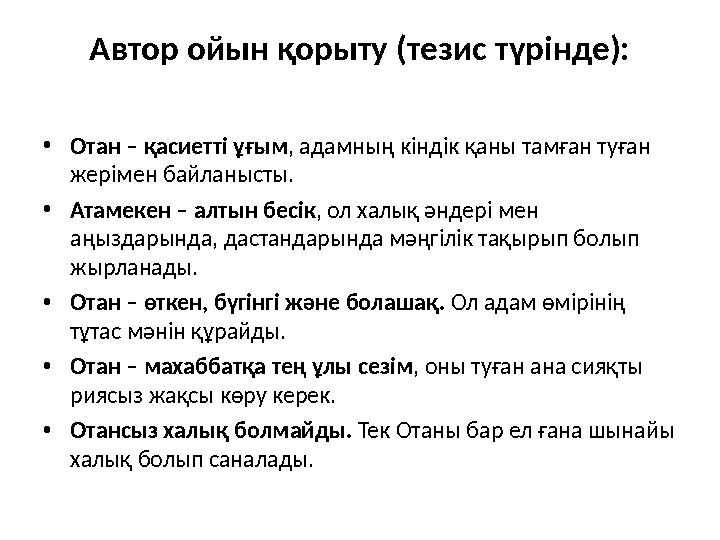 Автор ойын қорыту (тезис түрінде):

• Отан – қасиетті ұғым, адамның кіндік қаны тамған туған жерімен байланысты.

• Атамекен – алтын бесік, ол халық әндері мен аңыздарында, дастандарында мәңгілік тақырып болып жырланады.

• Отан – өткен, бүгінгі және болашақ. Ол адам өмірінің тұтас мәнін құрайды.

• Отан – махаббатқа тең ұлы сезім, оны туған ана сияқты риясыз жақсы көру керек.

• Отансыз халық болмайды. Тек Отаны бар ел ғана шынайы халық болып саналады.